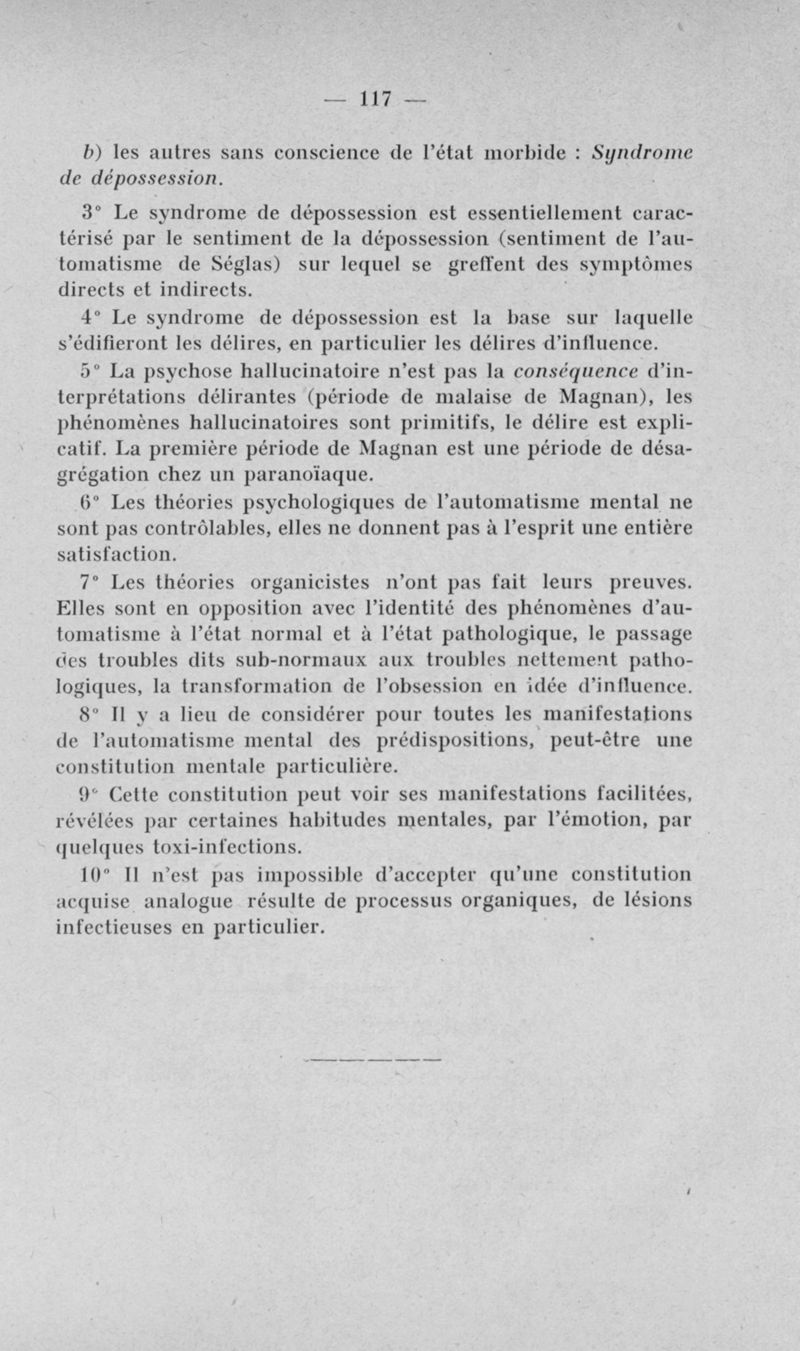 — 117 —

b) les autres sans conscience de l'état morbide : Syndrome de dépossession.

3° Le syndrome de dépossession est essentiellement caractérisé par le sentiment de la dépossession (sentiment de l'automatisme de Séglas) sur lequel se greffent des symptômes directs et indirects.

4° Le syndrome de dépossession est la base sur laquelle s'édifieront les délires, en particulier les délires d'influence.

5° La psychose hallucinatoire n'est pas la conséquence d'interprétations délirantes (période de malaise de Magnan), les phénomènes hallucinatoires sont primitifs, le délire est explicatif. La première période de Magnan est une période de désagrégation chez un paranoïaque.

6° Les théories psychologiques de l'automatisme mental ne sont pas contrôlables, elles ne donnent pas à l'esprit une entière satisfaction.

7° Les théories organicistes n'ont pas fait leurs preuves. Elles sont en opposition avec l'identité des phénomènes d'automatisme à l'état normal et à l'état pathologique, le passage des troubles dits sub-normaux aux troubles nettement pathologiques, la transformation de l'obsession en idée d'influence.

8° Il y a lieu de considérer pour toutes les manifestations de l'automatisme mental des prédispositions, peut-être une constitution mentale particulière.

9° Cette constitution peut voir ses manifestations facilitées, révélées par certaines habitudes mentales, par l'émotion, par quelques toxi-infections.

10° Il n'est pas impossible d'accepter qu'une constitution acquise analogue résulte de processus organiques, de lésions infectieuses en particulier.